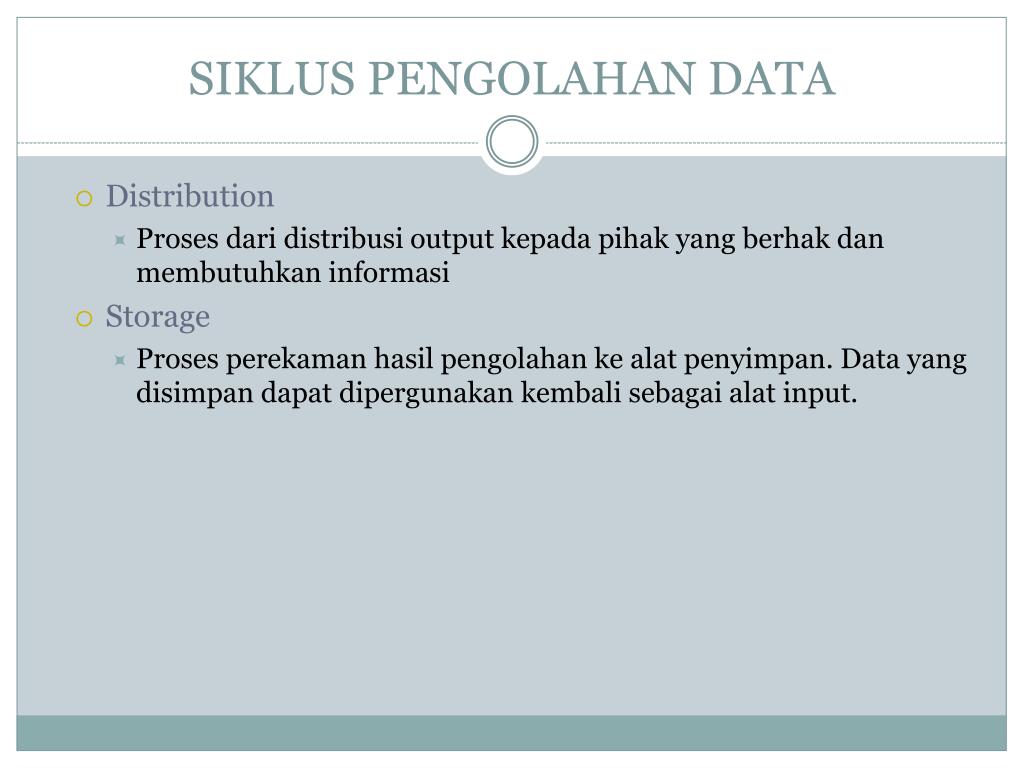 SIKLUS PENGOLAHAN DATA

Distribution

Proses dari distribusi output kepada pihak yang berhak dan membutuhkan informasi

Storage

Proses perekaman hasil pengolahan ke alat penyimpan. Data yang disimpan dapat dipergunakan kembali sebagai alat input.